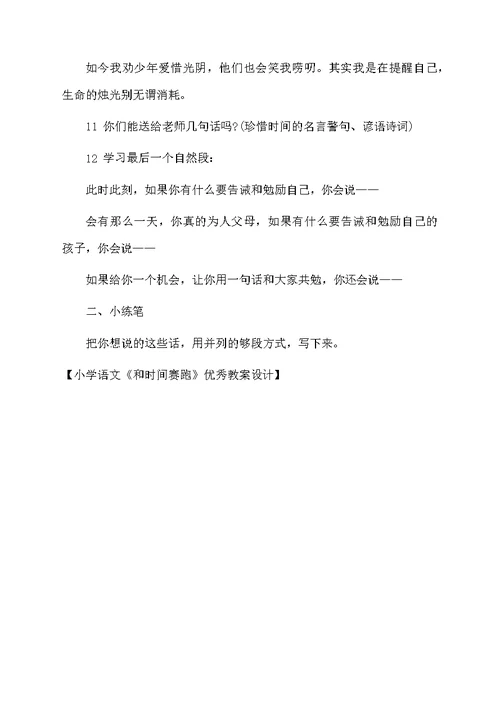 如今我劝少年爱惜光阴，他们也会笑我唠叨。其实我是在提醒自己，生命的烛光别无谓消耗。

11 你们能送给老师几句话吗?(珍惜时间的名言警句、谚语诗词)

12 学习最后一个自然段：

此时此刻，如果你有什么要告诫和勉励自己，你会说——

会有那么一天，你真的为人父母，如果有什么要告诫和勉励自己的孩子，你会说——

如果给你一个机会，让你用一句话和大家共勉，你还会说——

二、小练笔

把你想说的这些话，用并列的够段方式，写下来。

【小学语文《和时间赛跑》优秀教案设计】